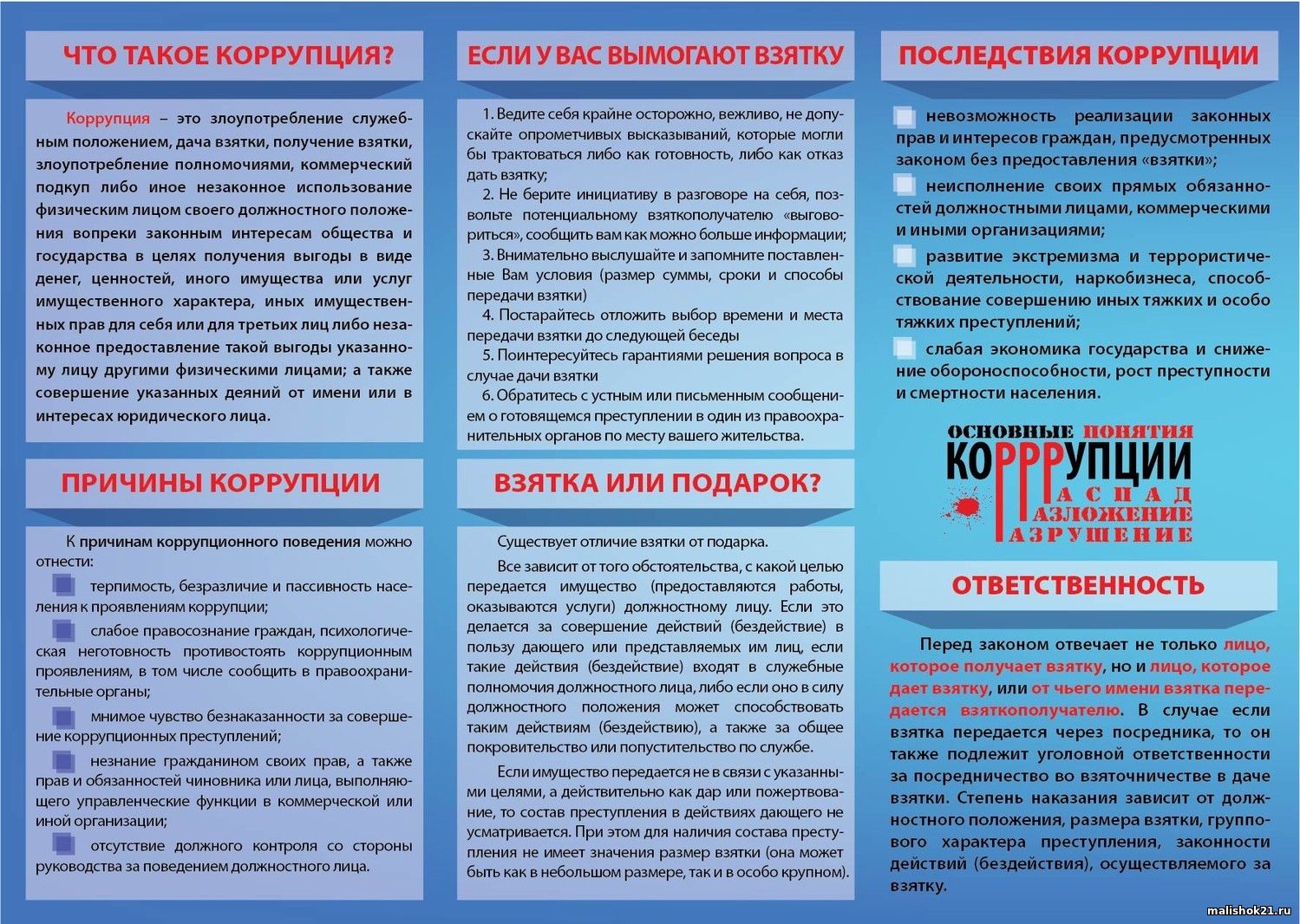 ЧТО ТАКОЕ КОРРУПЦИЯ?

Коррупция – это злоупотребление служебным положением, дача взятки, получение взятки, злоупотребление полномочиями, коммерческий подкуп либо иное незаконное использование физическим лицом своего должностного положения вопреки законным интересам общества и государства в целях получения выгоды в виде денег, ценностей, иного имущества или услуг имущественного характера, иных имущественных прав для себя или для третьих лиц либо незаконное предоставление такой выгоды указанному лицу другими физическими лицами; а также совершение указанных деяний от имени или в интересах юридического лица.

ПРИЧИНЫ КОРРУПЦИИ

К причинам коррупционного поведения можно отнести:

терпимость, безразличие и пассивность населения к проявлениям коррупции;

слабое правосознание граждан, психологическая неготовность противостоять коррупционным проявлениям, в том числе сообщить в правоохранительные органы;

мнимое чувство безнаказанности за совершение коррупционных преступлений;

незнание гражданином своих прав, а также прав и обязанностей чиновника или лица, выполняющего управленческие функции в коммерческой или иной организации;

отсутствие должного контроля со стороны руководства за поведением должностного лица.

ЕСЛИ У ВАС ВЫМОГАЮТ ВЗЯТКУ

1. Ведите себя крайне осторожно, вежливо, не допускайте опрометчивых высказываний, которые могли бы трактоваться либо как готовность, либо как отказ дать взятку;

2. Не берите инициативу в разговоре на себя, позвольте потенциальному взяткополучателю «выговориться», сообщить вам как можно больше информации;

3. Внимательно выслушайте и запомните поставленные Вам условия (размер суммы, сроки и способы передачи взятки)

4. Постарайтесь отложить выбор времени и места передачи взятки до следующей беседы

5. Поинтересуйтесь гарантиями решения вопроса в случае дачи взятки

6. Обратитесь с устным или письменным сообщением о готовящемся преступлении в один из правоохранительных органов по месту вашего жительства.

ВЗЯТКА ИЛИ ПОДАРОК?

Существует отличие взятки от подарка.

Все зависит от того обстоятельства, с какой целью передается имущество (предоставляются работы, оказываются услуги) должностному лицу. Если это делается за совершение действий (бездействие) в пользу дающего или представляемых им лиц, если такие действия (бездействие) входят в служебные полномочия должностного лица, либо если оно в силу должностного положения может способствовать таким действиям (бездействию), а также за общее покровительство или попустительство по службе.

Если имущество передается не в связи с указанными целями, а действительно как дар или пожертвование, то состав преступления в действиях дающего не усматривается. При этом для наличия состава преступления не имеет значения размер взятки (она может быть как в небольшом размере, так и в особо крупном).

ПОСЛЕДСТВИЯ КОРРУПЦИИ

невозможность реализации законных прав и интересов граждан, предусмотренных законом без предоставления «взятки»;

неисполнение своих прямых обязанностей должностными лицами, коммерческими и иными организациями;

развитие экстремизма и террористической деятельности, наркобизнеса, способствование совершению иных тяжких и особо тяжких преступлений;

слабая экономика государства и снижение обороноспособности, рост преступности и смертности населения.

ОСНОВНЫЕ ПОНЯТИЯ КОРРРУПЦИИ
РАСПАД
РАЗЛОЖЕНИЕ
РАЗРУШЕНИЕ

ОТВЕТСТВЕННОСТЬ

Перед законом отвечает не только лицо, которое получает взятку, но и лицо, которое дает взятку, или от чьего имени взятка передается взяткополучателю. В случае если взятка передается через посредника, то он также подлежит уголовной ответственности за посредничество во взяточничестве в даче взятки. Степень наказания зависит от должностного положения, размера взятки, группового характера преступления, законности действий (бездействия), осуществляемого за взятку.

malishok21.ru